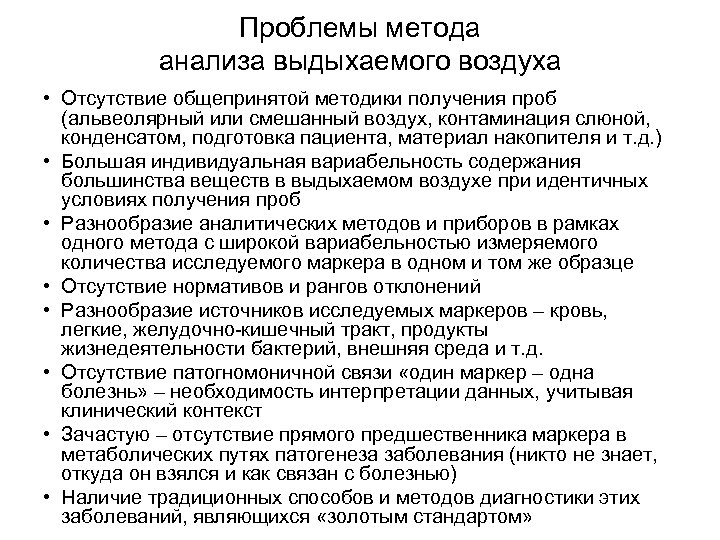 Проблемы метода анализа выдыхаемого воздуха

• Отсутствие общепринятой методики получения проб (альвеолярный или смешанный воздух, контаминация слюной, конденсатом, подготовка пациента, материал накопителя и т.д.)
• Большая индивидуальная вариабельность содержания большинства веществ в выдыхаемом воздухе при идентичных условиях получения проб
• Разнообразие аналитических методов и приборов в рамках одного метода с широкой вариабельностью измеряемого количества исследуемого маркера в одном и том же образце
• Отсутствие нормативов и рангов отклонений
• Разнообразие источников исследуемых маркеров – кровь, легкие, желудочно-кишечный тракт, продукты жизнедеятельности бактерий, внешняя среда и т.д.
• Отсутствие патогномоничной связи «один маркер – одна болезнь» – необходимость интерпретации данных, учитывая клинический контекст
• Зачастую – отсутствие прямого предшественника маркера в метаболических путях патогенеза заболевания (никто не знает, откуда он взялся и как связан с болезнью)
• Наличие традиционных способов и методов диагностики этих заболеваний, являющихся «золотым стандартом»